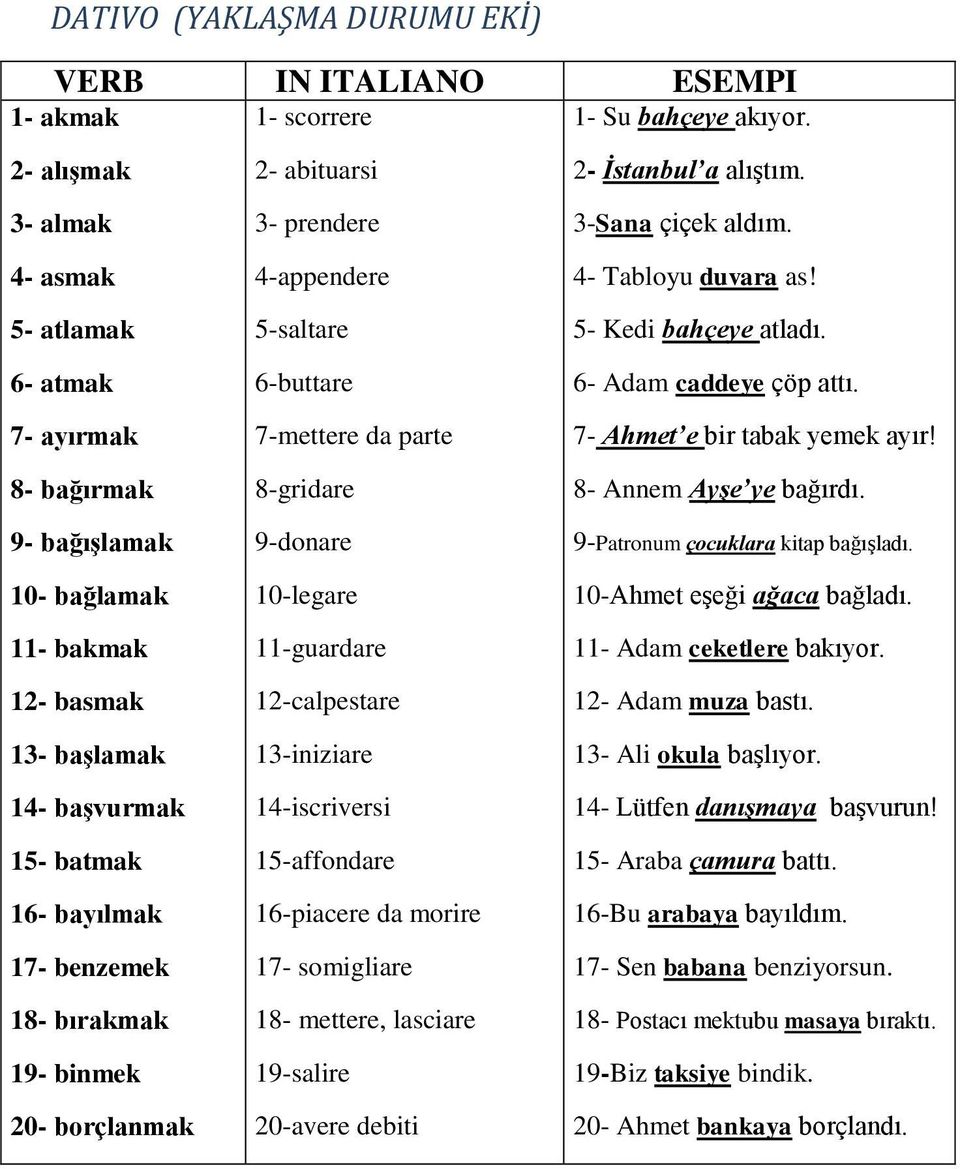 DATIVO (YAKLAŞMA DURUMU EKİ)

| VERB | IN ITALIANO | ESEMPI |
|---|---|---|
| 1- akmak | 1- scorrere | 1- Su bahçeye akıyor. |
| 2- alışmak | 2- abituarsi | 2- İstanbul'a alıştım. |
| 3- almak | 3- prendere | 3-Sana çiçek aldım. |
| 4- asmak | 4-appendere | 4- Tabloyu duvara as! |
| 5- atlamak | 5-saltare | 5- Kedi bahçeye atladı. |
| 6- atmak | 6-buttare | 6- Adam caddeye çöp attı. |
| 7- ayırmak | 7-mettere da parte | 7- Ahmet'e bir tabak yemek ayır! |
| 8- bağırmak | 8-gridare | 8- Annem Ayşe'ye bağırdı. |
| 9- bağışlamak | 9-donare | 9-Patronum çocuklara kitap bağışladı. |
| 10- bağlamak | 10-legare | 10-Ahmet eşeği ağaca bağladı. |
| 11- bakmak | 11-guardare | 11- Adam ceketlere bakıyor. |
| 12- basmak | 12-calpestare | 12- Adam muza bastı. |
| 13- başlamak | 13-iniziare | 13- Ali okula başlıyor. |
| 14- başvurmak | 14-iscriversi | 14- Lütfen danışmaya başvurun! |
| 15- batmak | 15-affondare | 15- Araba çamura battı. |
| 16- bayılmak | 16-piacere da morire | 16-Bu arabaya bayıldım. |
| 17- benzemek | 17- somigliare | 17- Sen babana benziyorsun. |
| 18- bırakmak | 18- mettere, lasciare | 18- Postacı mektubu masaya bıraktı. |
| 19- binmek | 19-salire | 19-Biz taksiye bindik. |
| 20- borçlanmak | 20-avere debiti | 20- Ahmet bankaya borçlandı. |